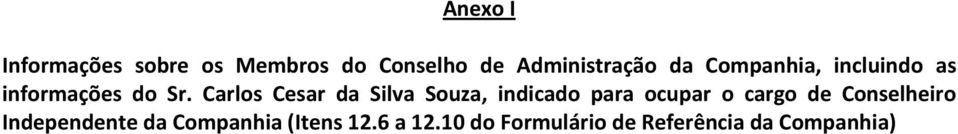 Anexo I

Informações sobre os Membros do Conselho de Administração da Companhia, incluindo as informações do Sr. Carlos Cesar da Silva Souza, indicado para ocupar o cargo de Conselheiro Independente da Companhia (Itens 12.6 a 12.10 do Formulário de Referência da Companhia)